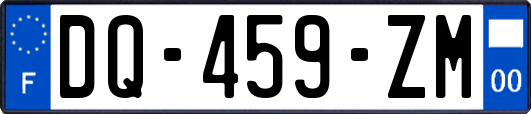 F
DQ-459-ZM
00